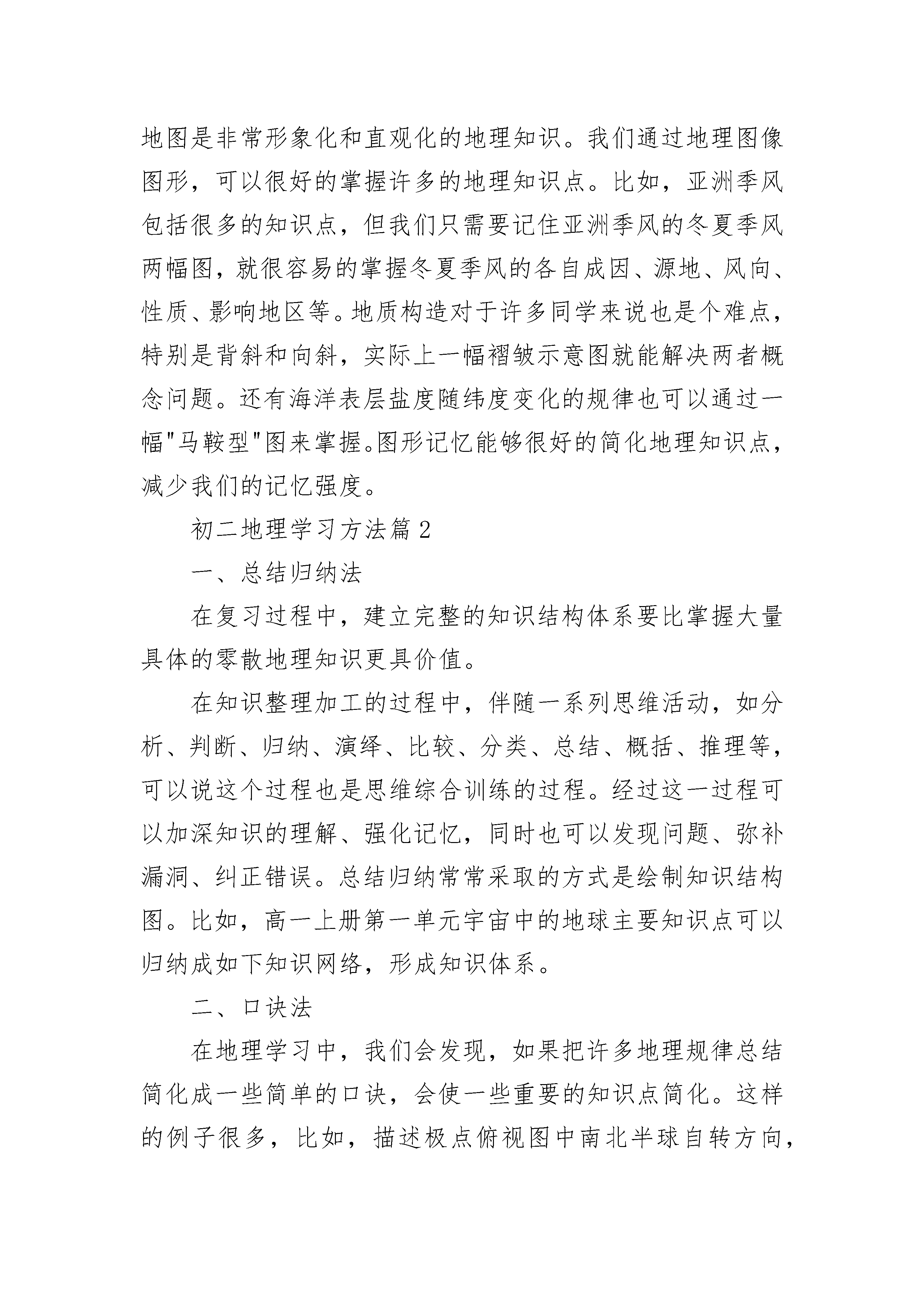 地图是非常形象化和直观化的地理知识。我们通过地理图像图形，可以很好的掌握许多的地理知识点。比如，亚洲季风包括很多的知识点，但我们只需要记住亚洲季风的冬夏季风两幅图，就很容易的掌握冬夏季风的各自成因、源地、风向、性质、影响地区等。地质构造对于许多同学来说也是个难点，特别是背斜和向斜，实际上一幅褶皱示意图就能解决两者概念问题。还有海洋表层盐度随纬度变化的规律也可以通过一幅"马鞍型"图来掌握。图形记忆能够很好的简化地理知识点，减少我们的记忆强度。

初二地理学习方法篇 2

一、总结归纳法

在复习过程中，建立完整的知识结构体系要比掌握大量具体的零散地理知识更具价值。

在知识整理加工的过程中，伴随一系列思维活动，如分析、判断、归纳、演绎、比较、分类、总结、概括、推理等，可以说这个过程也是思维综合训练的过程。经过这一过程可以加深知识的理解、强化记忆，同时也可以发现问题、弥补漏洞、纠正错误。总结归纳常常采取的方式是绘制知识结构图。比如，高一上册第一单元宇宙中的地球主要知识点可以归纳成如下知识网络，形成知识体系。

二、口诀法

在地理学习中，我们会发现，如果把许多地理规律总结简化成一些简单的口诀，会使一些重要的知识点简化。这样的例子很多，比如，描述极点俯视图中南北半球自转方向，